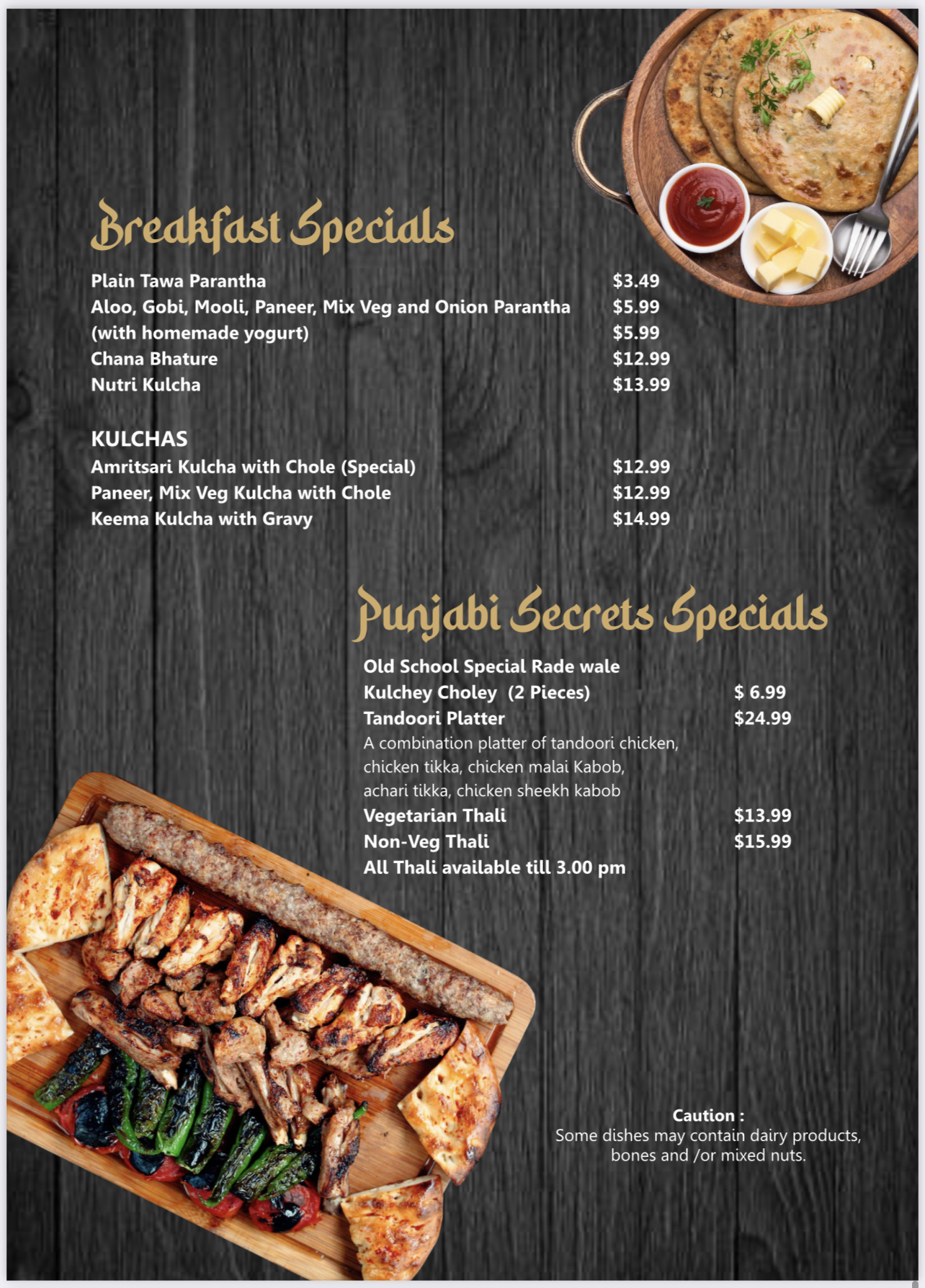 Breakfast Specials

Plain Tawa Parantha $3.49
Aloo, Gobi, Mooli, Paneer, Mix Veg and Onion Parantha $5.99
(with homemade yogurt) $5.99
Chana Bhature $12.99
Nutri Kulcha $13.99

KULCHAS
Amritsari Kulcha with Chole (Special) $12.99
Paneer, Mix Veg Kulcha with Chole $12.99
Keema Kulcha with Gravy $14.99

Punjabi Secrets Specials

Old School Special Rade wale
Kulchey Choley (2 Pieces) $ 6.99
Tandoori Platter $24.99
A combination platter of tandoori chicken, chicken tikka, chicken malai Kabob, achari tikka, chicken sheekh kabob
Vegetarian Thali $13.99
Non-Veg Thali $15.99
All Thali available till 3.00 pm

Caution :
Some dishes may contain dairy products, bones and /or mixed nuts.